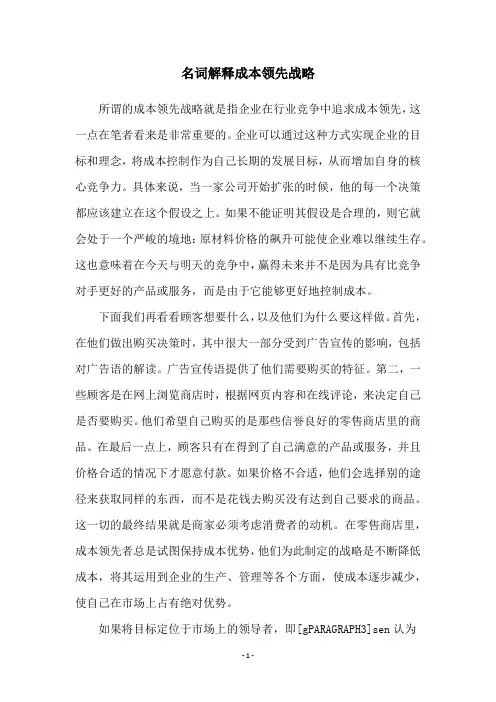 名词解释成本领先战略

所谓的成本领先战略就是指企业在行业竞争中追求成本领先，这一点在笔者看来是非常重要的。企业可以通过这种方式实现企业的目标和理念，将成本控制作为自己长期的发展目标，从而增加自身的核心竞争力。具体来说，当一家公司开始扩张的时候，他的每一个决策都应该建立在这个假设之上。如果不能证明其假设是合理的，则它就会处于一个严峻的境地：原材料价格的飙升可能使企业难以继续生存。这也意味着在今天与明天的竞争中，赢得未来并不是因为具有比竞争对手更好的产品或服务，而是由于它能够更好地控制成本。

下面我们再看看顾客想要什么，以及他们为什么要这样做。首先，在他们做出购买决策时，其中很大一部分受到广告宣传的影响，包括对广告语的解读。广告宣传语提供了他们需要购买的特征。第二，一些顾客是在网上浏览商店时，根据网页内容和在线评论，来决定自己是否要购买。他们希望自己购买的是那些信誉良好的零售商店里的商品。在最后一点上，顾客只有在得到了自己满意的产品或服务，并且价格合适的情况下才愿意付款。如果价格不合适，他们会选择别的途径来获取同样的东西，而不是花钱去购买没有达到自己要求的商品。这一切的最终结果就是商家必须考虑消费者的动机。在零售商店里，成本领先者总是试图保持成本优势，他们为此制定的战略是不断降低成本，将其运用到企业的生产、管理等各个方面，使成本逐步减少，使自己在市场上占有绝对优势。

如果将目标定位于市场上的领导者，即[gPARAGRAPH3]sen 认为

- 1 -